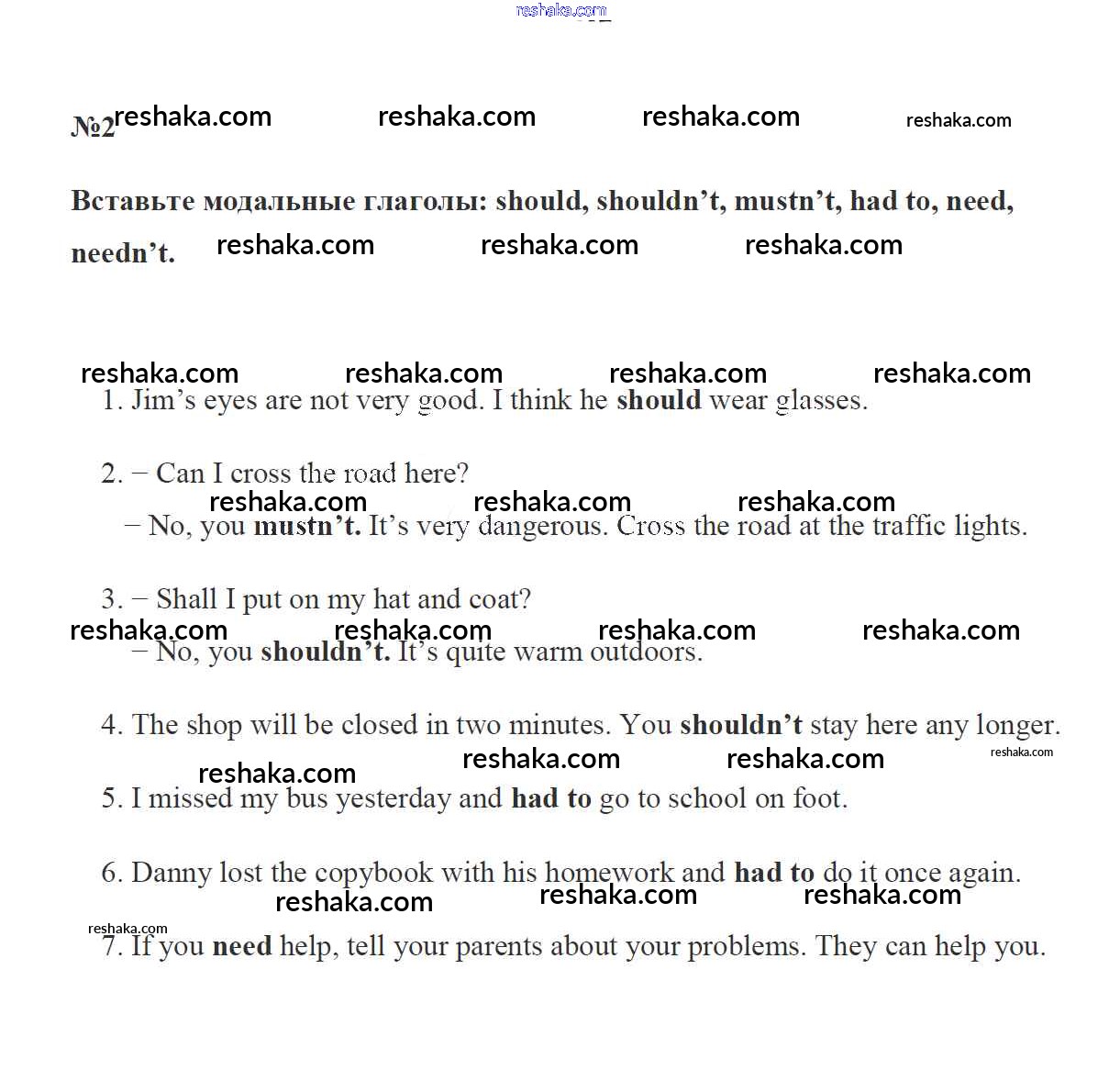 №2

Вставьте модальные глаголы: should, shouldn't, mustn't, had to, need, needn't.

1. Jim's eyes are not very good. I think he should wear glasses.

2. − Can I cross the road here?

− No, you mustn't. It's very dangerous. Cross the road at the traffic lights.

3. − Shall I put on my hat and coat?

− No, you shouldn't. It's quite warm outdoors.

4. The shop will be closed in two minutes. You shouldn't stay here any longer.

5. I missed my bus yesterday and had to go to school on foot.

6. Danny lost the copybook with his homework and had to do it once again.

7. If you need help, tell your parents about your problems. They can help you.

reshaka.com